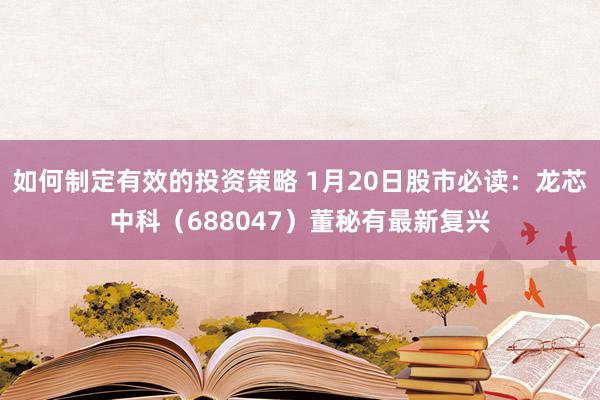 如何制定有效的投资策略 1月20日股市必读：龙芯中科（688047）董秘有最新复兴